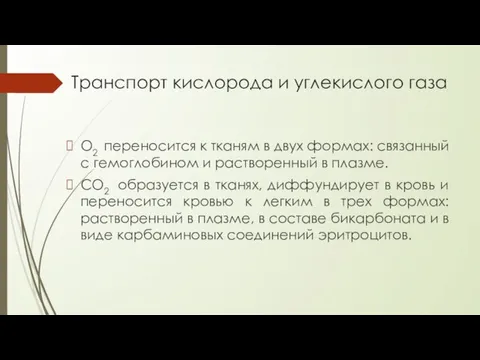 Транспорт кислорода и углекислого газа

$O_2$ переносится к тканям в двух формах: связанный с гемоглобином и растворенный в плазме.

$CO_2$ образуется в тканях, диффундирует в кровь и переносится кровью к легким в трех формах: растворенный в плазме, в составе бикарбоната и в виде карбаминовых соединений эритроцитов.